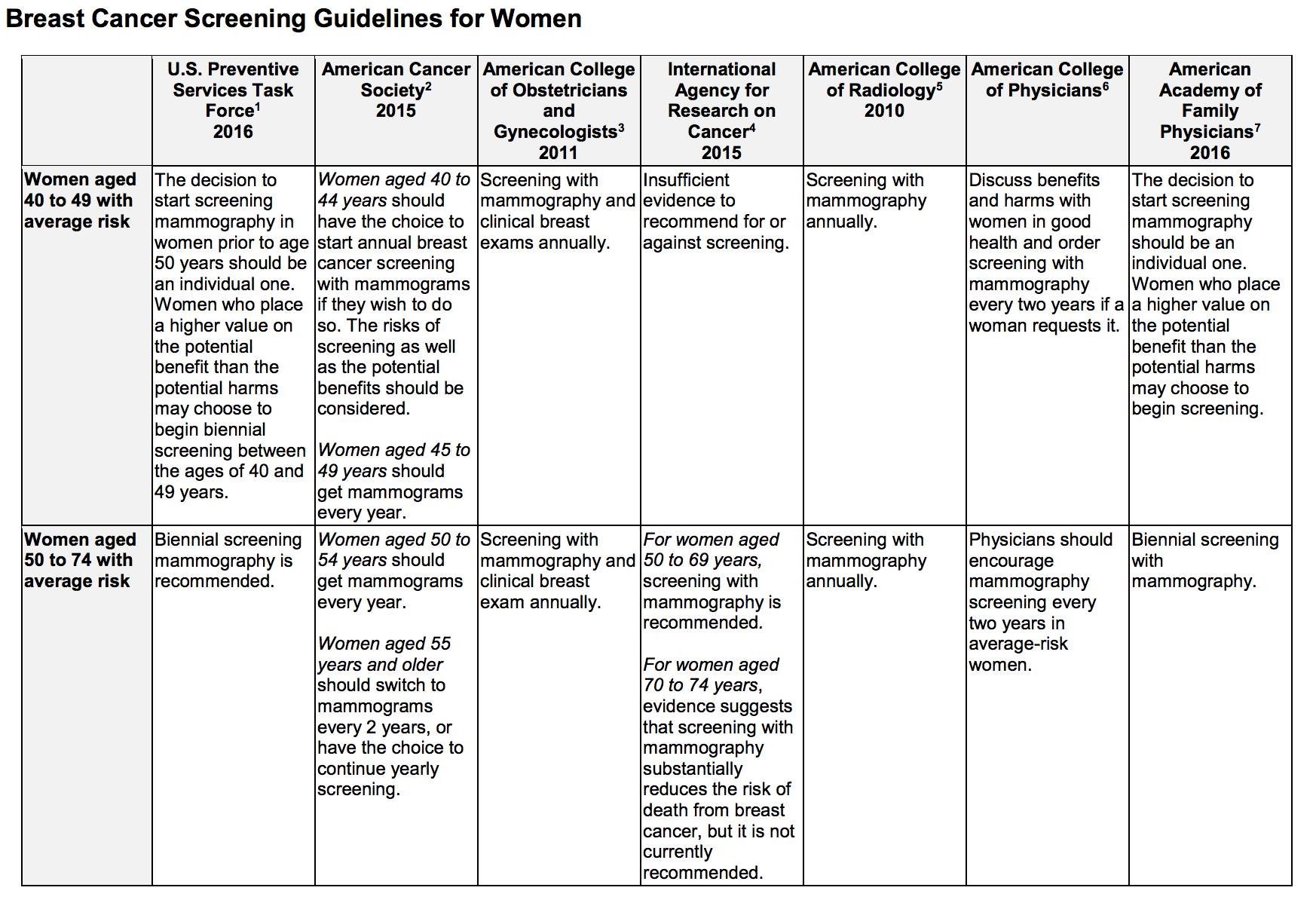 Breast Cancer Screening Guidelines for Women

| | U.S. Preventive Services Task Force$^1$ 2016 | American Cancer Society$^2$ 2015 | American College of Obstetricians and Gynecologists$^3$ 2011 | International Agency for Research on Cancer$^4$ 2015 | American College of Radiology$^5$ 2010 | American College of Physicians$^6$ | American Academy of Family Physicians$^7$ 2016 |
|---|---|---|---|---|---|---|---|
| Women aged 40 to 49 with average risk | The decision to start screening mammography in women prior to age 50 years should be an individual one. Women who place a higher value on the potential benefit than the potential harms may choose to begin biennial screening between the ages of 40 and 49 years. | Women aged 40 to 44 years should have the choice to start annual breast cancer screening with mammograms if they wish to do so. The risks of screening as well as the potential benefits should be considered. Women aged 45 to 49 years should get mammograms every year. | Screening with mammography and clinical breast exams annually. | Insufficient evidence to recommend for or against screening. | Screening with mammography annually. | Discuss benefits and harms with women in good health and order screening with mammography every two years if a woman requests it. | The decision to start screening mammography should be an individual one. Women who place a higher value on the potential benefit than the potential harms may choose to begin screening. |
| Women aged 50 to 74 with average risk | Biennial screening mammography is recommended. | Women aged 50 to 54 years should get mammograms every year. Women aged 55 years and older should switch to mammograms every 2 years, or have the choice to continue yearly screening. | Screening with mammography and clinical breast exam annually. | For women aged 50 to 69 years, screening with mammography is recommended. For women aged 70 to 74 years, evidence suggests that screening with mammography substantially reduces the risk of death from breast cancer, but it is not currently recommended. | Screening with mammography annually. | Physicians should encourage mammography screening every two years in average-risk women. | Biennial screening with mammography. |